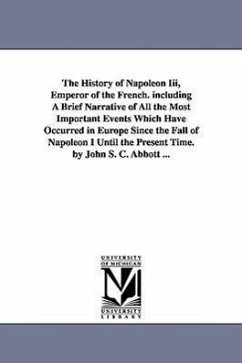 The History of Napoleon Iii, Emperor of the French. including A Brief Narrative of All the Most Important Events Which Have Occurred in Europe Since the Fall of Napoleon I Until the Present Time. by John S. C. Abbott ...

UNIVERSITY OF MICHIGAN

UNIVERSITY LIBRARY